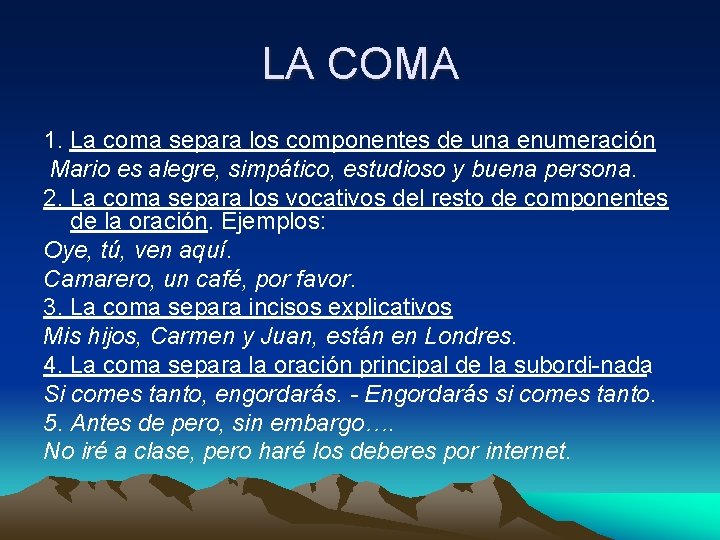 LA COMA

1. La coma separa los componentes de una enumeración
Mario es alegre, simpático, estudioso y buena persona.
2. La coma separa los vocativos del resto de componentes de la oración. Ejemplos:
Oye, tú, ven aquí.
Camarero, un café, por favor.
3. La coma separa incisos explicativos
Mis hijos, Carmen y Juan, están en Londres.
4. La coma separa la oración principal de la subordi-nada
Si comes tanto, engordarás. - Engordarás si comes tanto.
5. Antes de pero, sin embargo….
No iré a clase, pero haré los deberes por internet.